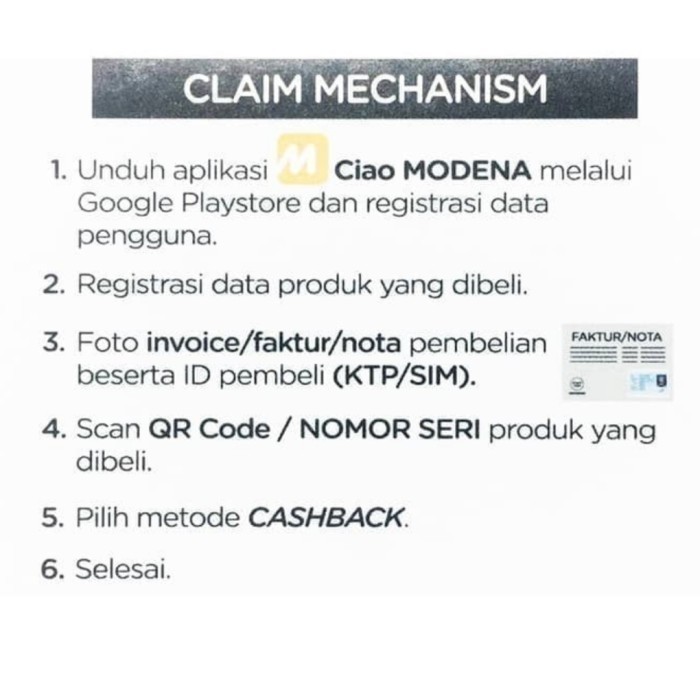 CLAIM MECHANISM

1. Unduh aplikasi M Ciao MODENA melalui Google Playstore dan registrasi data pengguna.

2. Registrasi data produk yang dibeli.

3. Foto invoice/faktur/nota pembelian beserta ID pembeli (KTP/SIM).

FAKTUR/NOTA

4. Scan QR Code / NOMOR SERI produk yang dibeli.

5. Pilih metode CASHBACK.

6. Selesai.